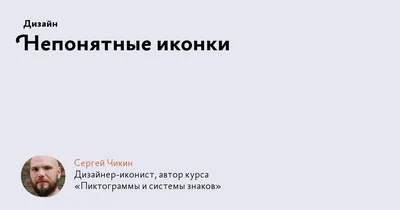 Дизайн
Непонятные иконки

Сергей Чикин
Дизайнер-иконист, автор курса «Пиктограммы и системы знаков»